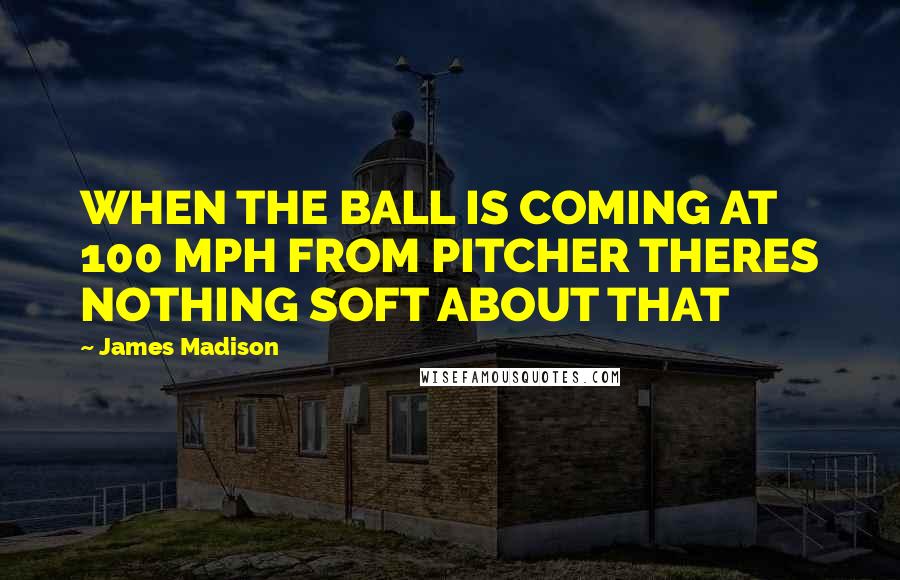 WHEN THE BALL IS COMING AT 100 MPH FROM PITCHER THERES NOTHING SOFT ABOUT THAT

~ James Madison

WISEFAMOUSQUOTES.COM